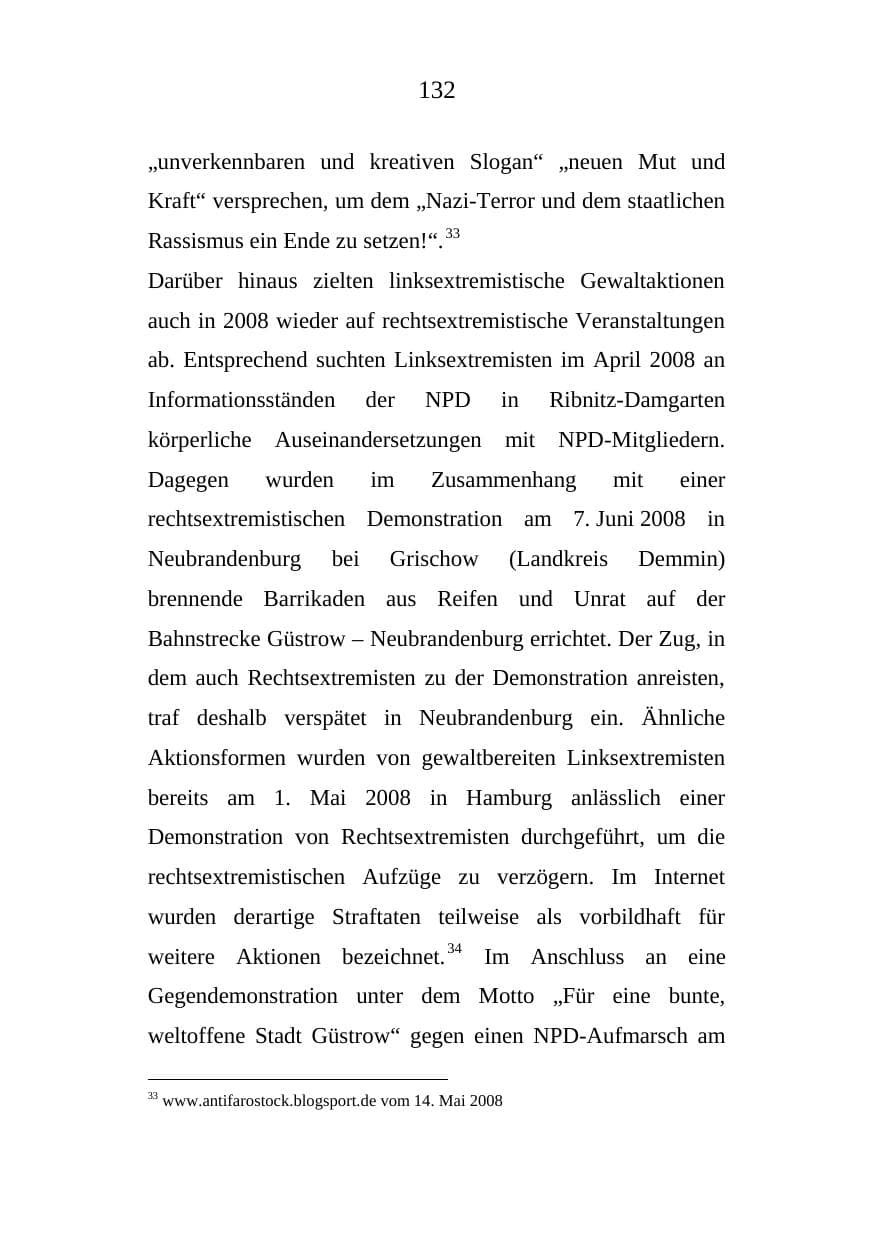 132

„unverkennbaren und kreativen Slogan“ „neuen Mut und Kraft“ versprechen, um dem „Nazi-Terror und dem staatlichen Rassismus ein Ende zu setzen!“.$^{33}$

Darüber hinaus zielten linksextremistische Gewaltaktionen auch in 2008 wieder auf rechtsextremistische Veranstaltungen ab. Entsprechend suchten Linksextremisten im April 2008 an Informationsständen der NPD in Ribnitz-Damgarten körperliche Auseinandersetzungen mit NPD-Mitgliedern. Dagegen wurden im Zusammenhang mit einer rechtsextremistischen Demonstration am 7. Juni 2008 in Neubrandenburg bei Grischow (Landkreis Demmin) brennende Barrikaden aus Reifen und Unrat auf der Bahnstrecke Güstrow – Neubrandenburg errichtet. Der Zug, in dem auch Rechtsextremisten zu der Demonstration anreisten, traf deshalb verspätet in Neubrandenburg ein. Ähnliche Aktionsformen wurden von gewaltbereiten Linksextremisten bereits am 1. Mai 2008 in Hamburg anlässlich einer Demonstration von Rechtsextremisten durchgeführt, um die rechtsextremistischen Aufzüge zu verzögern. Im Internet wurden derartige Straftaten teilweise als vorbildhaft für weitere Aktionen bezeichnet.$^{34}$ Im Anschluss an eine Gegendemonstration unter dem Motto „Für eine bunte, weltoffene Stadt Güstrow“ gegen einen NPD-Aufmarsch am

$^{33}$ www.antifarostock.blogsport.de vom 14. Mai 2008